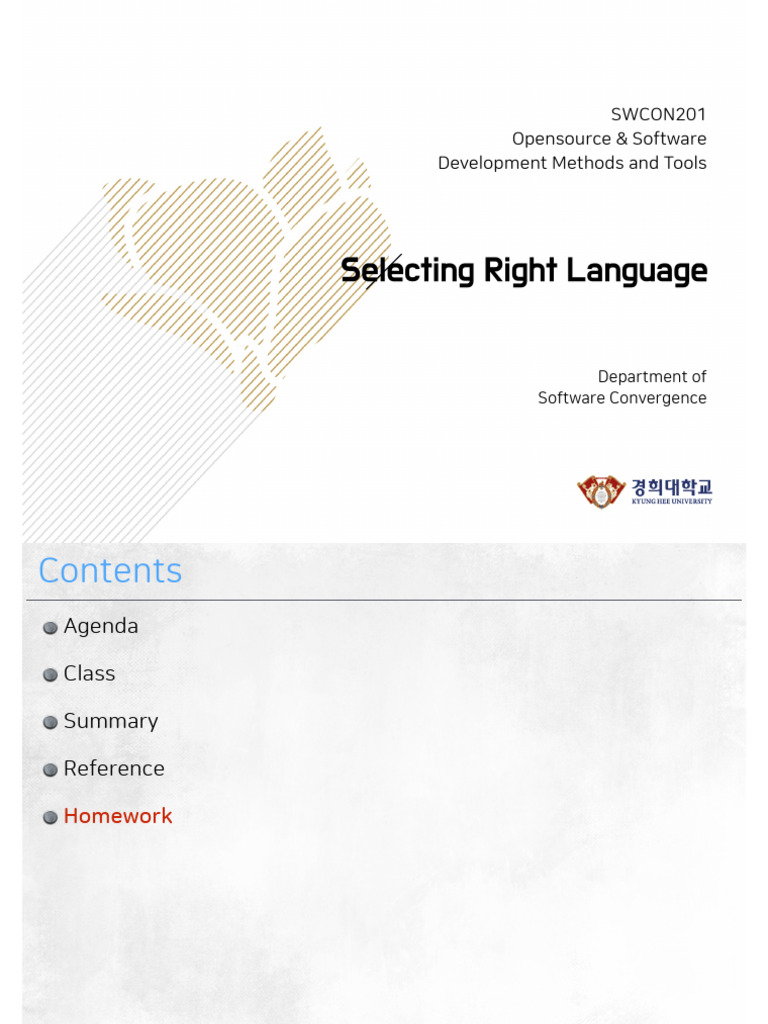 SWCON201
Opensource & Software
Development Methods and Tools

Selecting Right Language

Department of
Software Convergence

경희대학교
KYUNG HEE UNIVERSITY

Contents

Agenda

Class

Summary

Reference

Homework